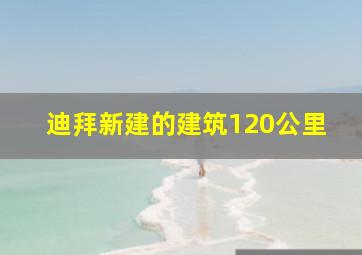 迪拜新建的建筑120公里